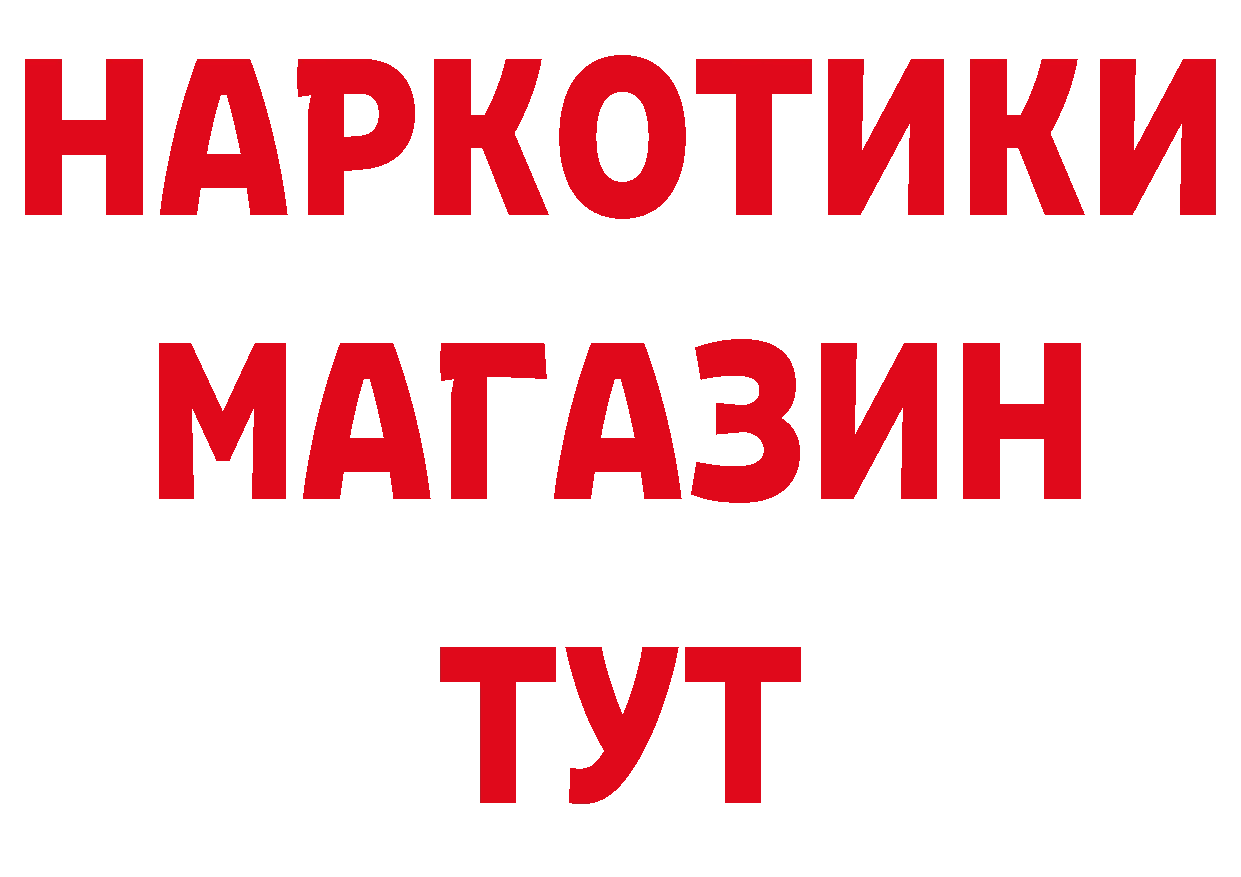 НАРКОТИКИ
МАГАЗИН
ТУТ